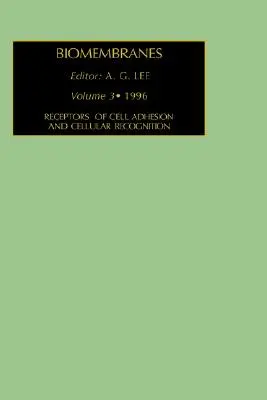 BIOMEMBRANES

Editor: A. G. LEE

Volume 3 • 1996

RECEPTORS OF CELL ADHESION AND CELLULAR RECOGNITION